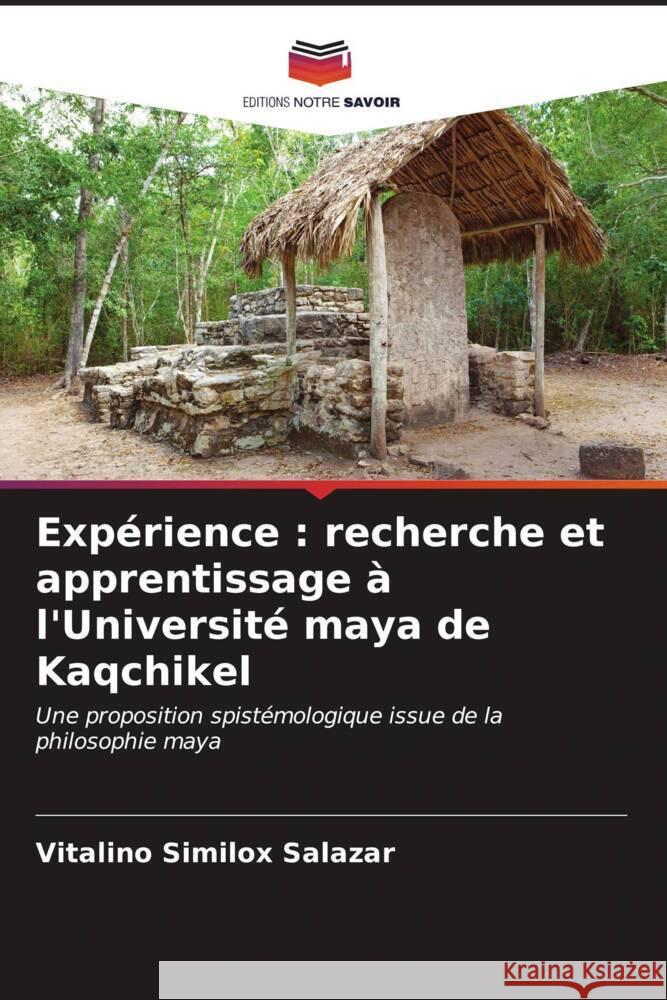 EDITIONS NOTRE SAVOIR

Expérience : recherche et apprentissage à l'Université maya de Kaqchikel

Une proposition spistémologique issue de la philosophie maya

Vitalino Similox Salazar